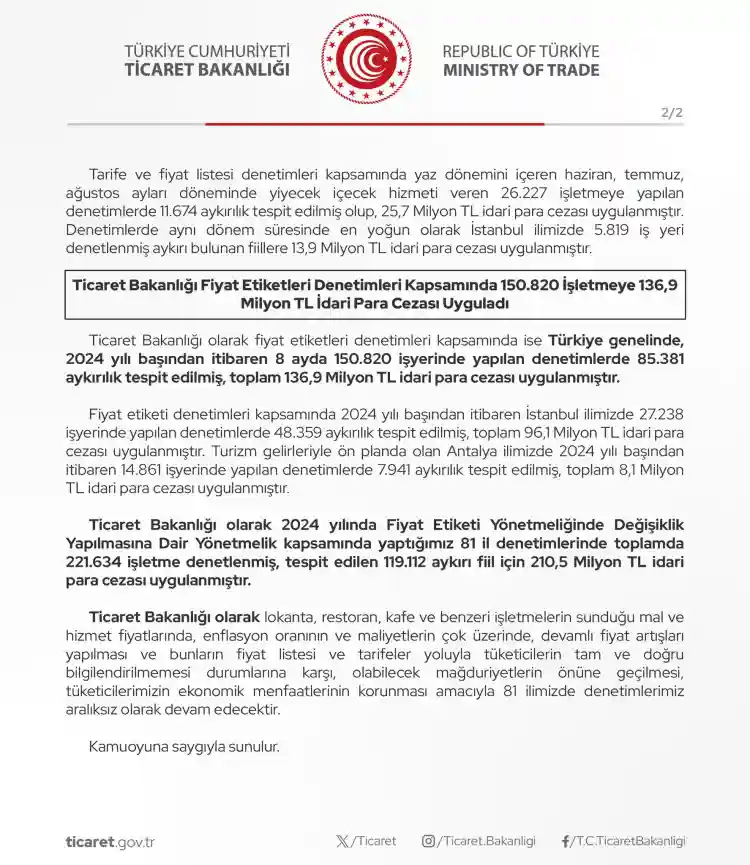 TÜRKİYE CUMHURİYETİ
TİCARET BAKANLIĞI

REPUBLIC OF TÜRKİYE
MINISTRY OF TRADE

2/2

Tarife ve fiyat listesi denetimleri kapsamında yaz dönemini içeren haziran, temmuz, ağustos ayları döneminde yiyecek içecek hizmeti veren 26.227 işletmeye yapılan denetimlerde 11.674 aykırılık tespit edilmiş olup, 25,7 Milyon TL idari para cezası uygulanmıştır. Denetimlerde aynı dönem süresinde en yoğun olarak İstanbul ilimizde 5.819 iş yeri denetlenmiş aykırı bulunan fiillere 13,9 Milyon TL idari para cezası uygulanmıştır.

Ticaret Bakanlığı Fiyat Etiketleri Denetimleri Kapsamında 150.820 İşletmeye 136,9 Milyon TL İdari Para Cezası Uyguladı

Ticaret Bakanlığı olarak fiyat etiketleri denetimleri kapsamında ise Türkiye genelinde, 2024 yılı başından itibaren 8 ayda 150.820 işyerinde yapılan denetimlerde 85.381 aykırılık tespit edilmiş, toplam 136,9 Milyon TL idari para cezası uygulanmıştır.

Fiyat etiketi denetimleri kapsamında 2024 yılı başından itibaren İstanbul ilimizde 27.238 işyerinde yapılan denetimlerde 48.359 aykırılık tespit edilmiş, toplam 96,1 Milyon TL idari para cezası uygulanmıştır. Turizm gelirleriyle ön planda olan Antalya ilimizde 2024 yılı başından itibaren 14.861 işyerinde yapılan denetimlerde 7.941 aykırılık tespit edilmiş, toplam 8,1 Milyon TL idari para cezası uygulanmıştır.

Ticaret Bakanlığı olarak 2024 yılında Fiyat Etiketi Yönetmeliğinde Değişiklik Yapılmasına Dair Yönetmelik kapsamında yaptığımız 81 il denetimlerinde toplamda 221.634 işletme denetlenmiş, tespit edilen 119.112 aykırı fiil için 210,5 Milyon TL idari para cezası uygulanmıştır.

Ticaret Bakanlığı olarak lokanta, restoran, kafe ve benzeri işletmelerin sunduğu mal ve hizmet fiyatlarında, enflasyon oranının ve maliyetlerin çok üzerinde, devamlı fiyat artışları yapılması ve bunların fiyat listesi ve tarifeler yoluyla tüketicilerin tam ve doğru bilgilendirilmemesi durumlarına karşı, olabilecek mağduriyetlerin önüne geçilmesi, tüketicilerimizin ekonomik menfaatlerinin korunması amacıyla 81 ilimizde denetimlerimiz aralıksız olarak devam edecektir.

Kamuoyuna saygıyla sunulur.

ticaret.gov.tr /Ticaret /Ticaret.Bakanligi /T.C.TicaretBakanligi